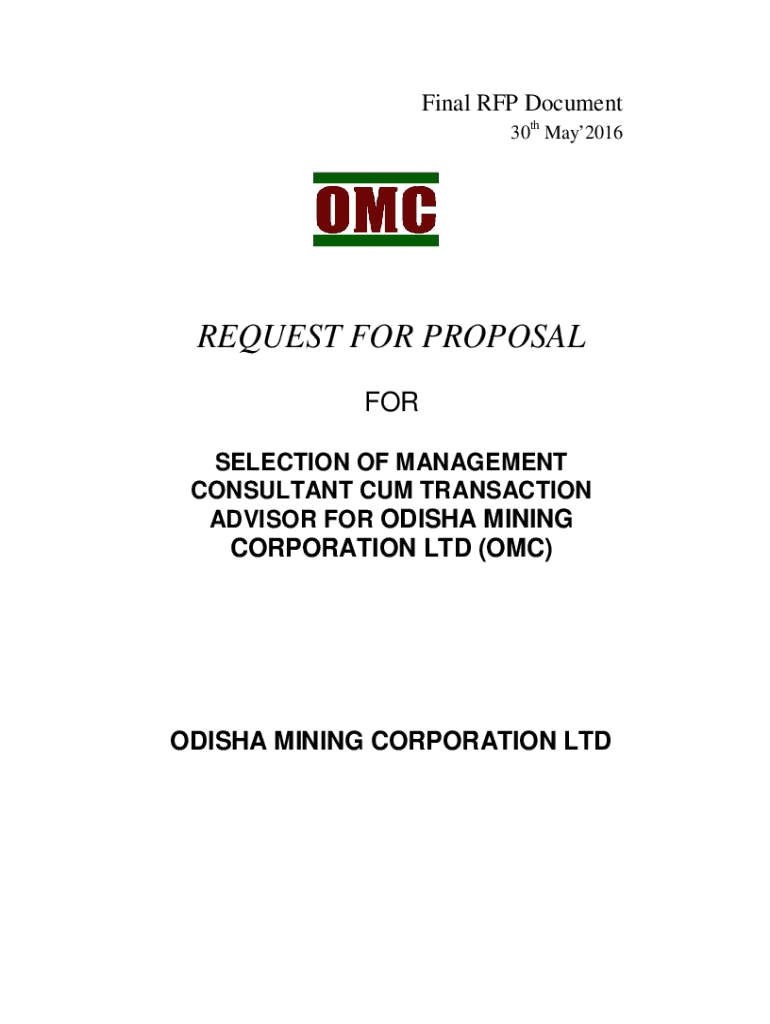 Final RFP Document
30$^{th}$ May'2016

OMC

REQUEST FOR PROPOSAL

FOR

SELECTION OF MANAGEMENT CONSULTANT CUM TRANSACTION ADVISOR FOR ODISHA MINING CORPORATION LTD (OMC)

ODISHA MINING CORPORATION LTD